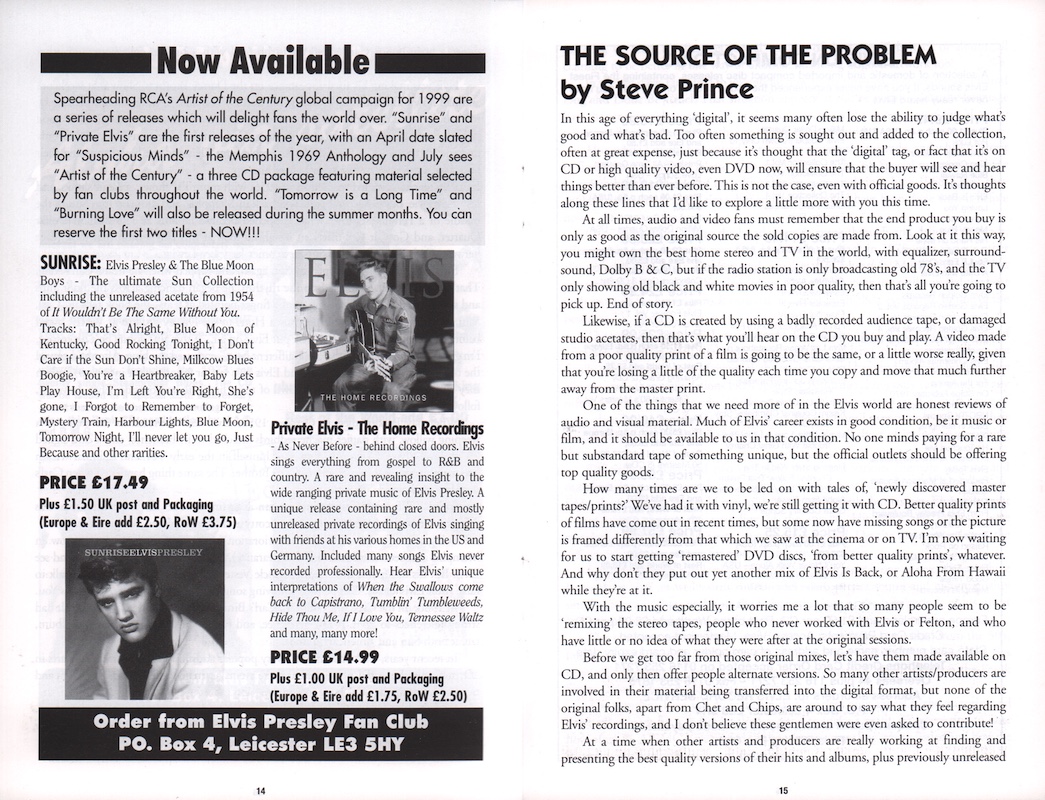 Now Available

Spearheading RCA's Artist of the Century global campaign for 1999 are a series of releases which will delight fans the world over. "Sunrise" and "Private Elvis" are the first releases of the year, with an April date slated for "Suspicious Minds" - the Memphis 1969 Anthology and July sees "Artist of the Century" - a three CD package featuring material selected by fan clubs throughout the world. "Tomorrow is a Long Time" and "Burning Love" will also be released during the summer months. You can reserve the first two titles - NOW!!!

SUNRISE: Elvis Presley & The Blue Moon Boys - The ultimate Sun Collection including the unreleased acetate from 1954 of It Wouldn't Be The Same Without You. Tracks: That's Alright, Blue Moon of Kentucky, Good Rocking Tonight, I Don't Care if the Sun Don't Shine, Milkcow Blues Boogie, You're a Heartbreaker, Baby Lets Play House, I'm Left You're Right, She's gone, I Forgot to Remember to Forget, Mystery Train, Harbour Lights, Blue Moon, Tomorrow Night, I'll never let you go, Just Because and other rarities.

PRICE £17.49
Plus £1.50 UK post and Packaging
(Europe & Eire add £2.50, RoW £3.75)

SUNRISEELVISPRESLEY

ELVIS
THE HOME RECORDINGS

Private Elvis - The Home Recordings
- As Never Before - behind closed doors. Elvis sings everything from gospel to R&B and country. A rare and revealing insight to the wide ranging private music of Elvis Presley. A unique release containing rare and mostly unreleased private recordings of Elvis singing with friends at his various homes in the US and Germany. Included many songs Elvis never recorded professionally. Hear Elvis' unique interpretations of When the Swallows come back to Capistrano, Tumblin' Tumbleweeds, Hide Thou Me, If I Love You, Tennessee Waltz and many, many more!

PRICE £14.99
Plus £1.00 UK post and Packaging
(Europe & Eire add £1.75, RoW £2.50)

Order from Elvis Presley Fan Club
PO. Box 4, Leicester LE3 5HY

14

THE SOURCE OF THE PROBLEM
by Steve Prince

In this age of everything 'digital', it seems many often lose the ability to judge what's good and what's bad. Too often something is sought out and added to the collection, often at great expense, just because it's thought that the 'digital' tag, or fact that it's on CD or high quality video, even DVD now, will ensure that the buyer will see and hear things better than ever before. This is not the case, even with official goods. It's thoughts along these lines that I'd like to explore a little more with you this time.

At all times, audio and video fans must remember that the end product you buy is only as good as the original source the sold copies are made from. Look at it this way, you might own the best home stereo and TV in the world, with equalizer, surround-sound, Dolby B & C, but if the radio station is only broadcasting old 78's, and the TV only showing old black and white movies in poor quality, then that's all you're going to pick up. End of story.

Likewise, if a CD is created by using a badly recorded audience tape, or damaged studio acetates, then that's what you'll hear on the CD you buy and play. A video made from a poor quality print of a film is going to be the same, or a little worse really, given that you're losing a little of the quality each time you copy and move that much further away from the master print.

One of the things that we need more of in the Elvis world are honest reviews of audio and visual material. Much of Elvis' career exists in good condition, be it music or film, and it should be available to us in that condition. No one minds paying for a rare but substandard tape of something unique, but the official outlets should be offering top quality goods.

How many times are we to be led on with tales of, 'newly discovered master tapes/prints?' We've had it with vinyl, we're still getting it with CD. Better quality prints of films have come out in recent times, but some now have missing songs or the picture is framed differently from that which we saw at the cinema or on TV. I'm now waiting for us to start getting 'remastered' DVD discs, 'from better quality prints', whatever. And why don't they put out yet another mix of Elvis Is Back, or Aloha From Hawaii while they're at it.

With the music especially, it worries me a lot that so many people seem to be 'remixing' the stereo tapes, people who never worked with Elvis or Felton, and who have little or no idea of what they were after at the original sessions.

Before we get too far from those original mixes, let's have them made available on CD, and only then offer people alternate versions. So many other artists/producers are involved in their material being transferred into the digital format, but none of the original folks, apart from Chet and Chips, are around to say what they feel regarding Elvis' recordings, and I don't believe these gentlemen were even asked to contribute!

At a time when other artists and producers are really working at finding and presenting the best quality versions of their hits and albums, plus previously unreleased

15